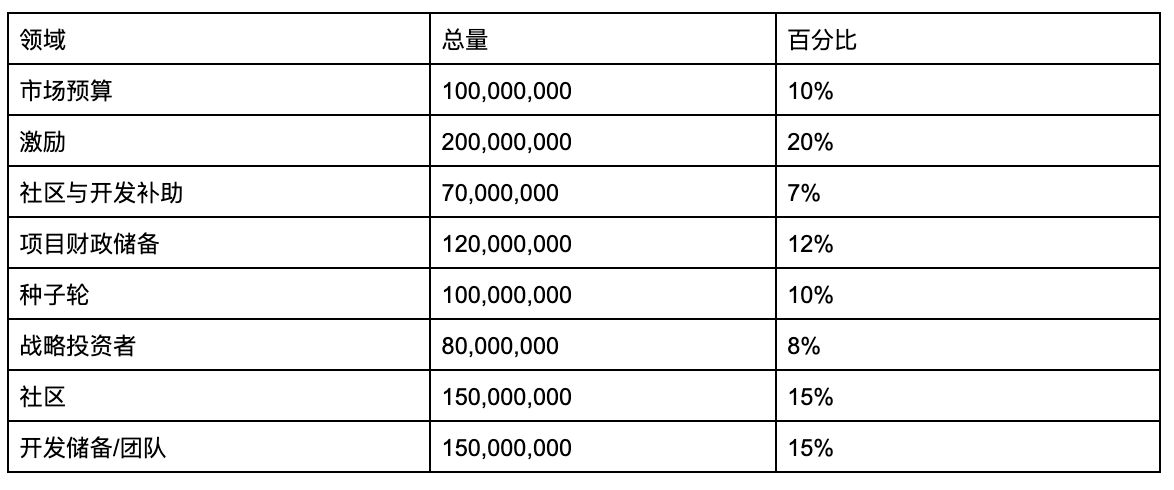 | 领域 | 总量 | 百分比 |
|---|---|---|
| 市场预算 | 100,000,000 | 10% |
| 激励 | 200,000,000 | 20% |
| 社区与开发补助 | 70,000,000 | 7% |
| 项目财政储备 | 120,000,000 | 12% |
| 种子轮 | 100,000,000 | 10% |
| 战略投资者 | 80,000,000 | 8% |
| 社区 | 150,000,000 | 15% |
| 开发储备/团队 | 150,000,000 | 15% |